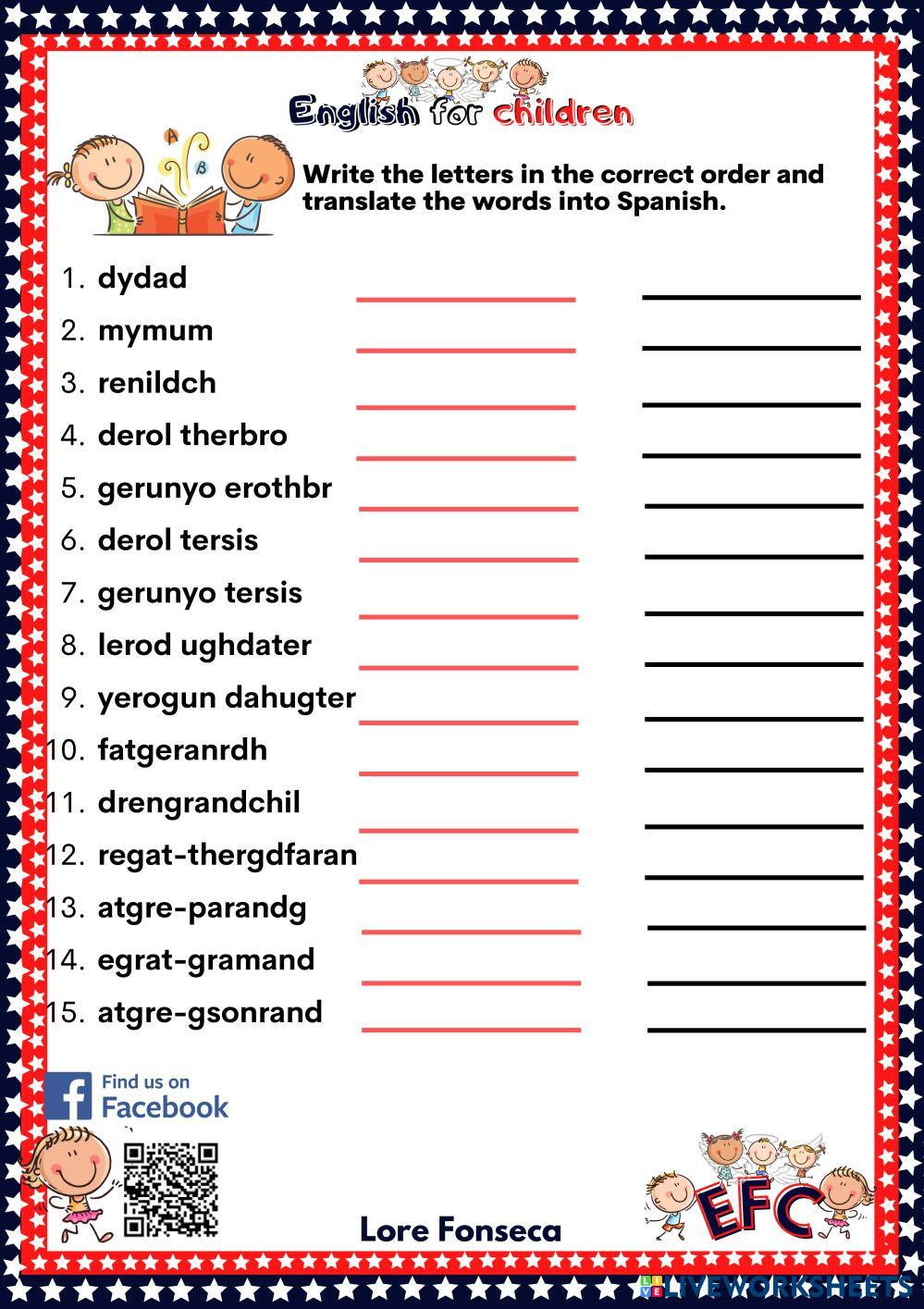 English for children

Write the letters in the correct order and translate the words into Spanish.

1. dydad ____ ____
2. mymum ____ ____
3. renildch ____ ____
4. derol therbro ____ ____
5. gerunyo erothbr ____ ____
6. derol tersis ____ ____
7. gerunyo tersis ____ ____
8. lerod ughdater ____ ____
9. yerogun dahugter ____ ____
10. fatgeranrdh ____ ____
11. drengrandchil ____ ____
12. regat-thergdfaran ____ ____
13. atgre-parandg ____ ____
14. egrat-gramand ____ ____
15. atgre-gsonrand ____ ____

Find us on Facebook

Lore Fonseca

EFC

LIVEWORKSHEETS